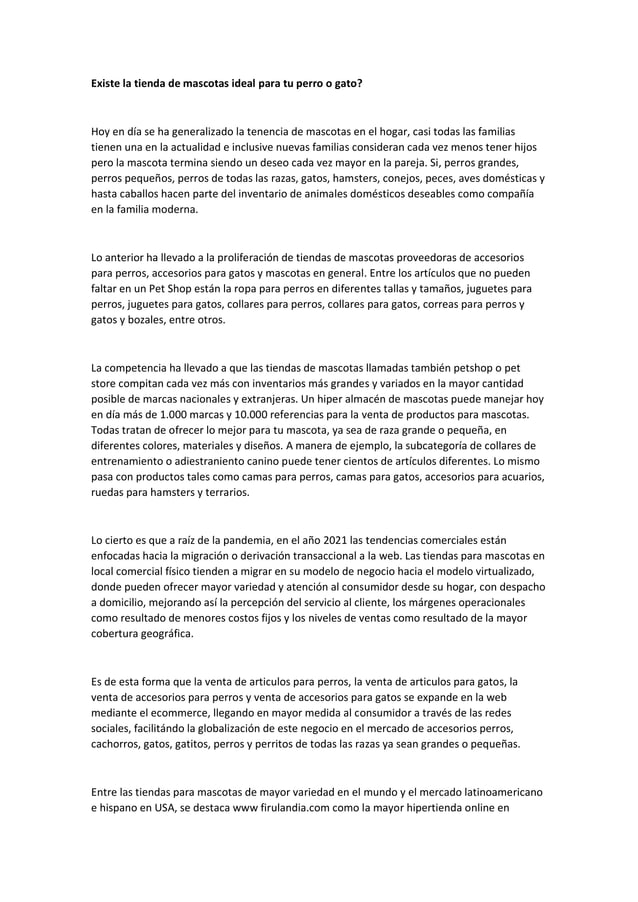 Existe la tienda de mascotas ideal para tu perro o gato?

Hoy en día se ha generalizado la tenencia de mascotas en el hogar, casi todas las familias tienen una en la actualidad e inclusive nuevas familias consideran cada vez menos tener hijos pero la mascota termina siendo un deseo cada vez mayor en la pareja. Si, perros grandes, perros pequeños, perros de todas las razas, gatos, hamsters, conejos, peces, aves domésticas y hasta caballos hacen parte del inventario de animales domésticos deseables como compañía en la familia moderna.

Lo anterior ha llevado a la proliferación de tiendas de mascotas proveedoras de accesorios para perros, accesorios para gatos y mascotas en general. Entre los artículos que no pueden faltar en un Pet Shop están la ropa para perros en diferentes tallas y tamaños, juguetes para perros, juguetes para gatos, collares para perros, collares para gatos, correas para perros y gatos y bozales, entre otros.

La competencia ha llevado a que las tiendas de mascotas llamadas también petshop o pet store compitan cada vez más con inventarios más grandes y variados en la mayor cantidad posible de marcas nacionales y extranjeras. Un hiper almacén de mascotas puede manejar hoy en día más de 1.000 marcas y 10.000 referencias para la venta de productos para mascotas. Todas tratan de ofrecer lo mejor para tu mascota, ya sea de raza grande o pequeña, en diferentes colores, materiales y diseños. A manera de ejemplo, la subcategoría de collares de entrenamiento o adiestraniento canino puede tener cientos de artículos diferentes. Lo mismo pasa con productos tales como camas para perros, camas para gatos, accesorios para acuarios, ruedas para hamsters y terrarios.

Lo cierto es que a raíz de la pandemia, en el año 2021 las tendencias comerciales están enfocadas hacia la migración o derivación transaccional a la web. Las tiendas para mascotas en local comercial físico tienden a migrar en su modelo de negocio hacia el modelo virtualizado, donde pueden ofrecer mayor variedad y atención al consumidor desde su hogar, con despacho a domicilio, mejorando así la percepción del servicio al cliente, los márgenes operacionales como resultado de menores costos fijos y los niveles de ventas como resultado de la mayor cobertura geográfica.

Es de esta forma que la venta de articulos para perros, la venta de articulos para gatos, la venta de accesorios para perros y venta de accesorios para gatos se expande en la web mediante el ecommerce, llegando en mayor medida al consumidor a través de las redes sociales, facilitándo la globalización de este negocio en el mercado de accesorios perros, cachorros, gatos, gatitos, perros y perritos de todas las razas ya sean grandes o pequeñas.

Entre las tiendas para mascotas de mayor variedad en el mundo y el mercado latinoamericano e hispano en USA, se destaca www firulandia.com como la mayor hipertienda online en